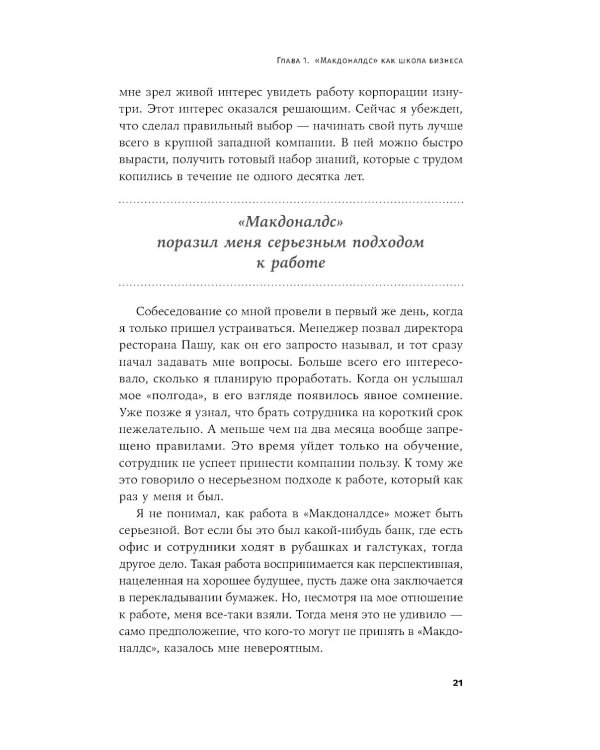 Глава 1. «Макдоналдс» как школа бизнеса

мне зрел живой интерес увидеть работу корпорации изнутри. Этот интерес оказался решающим. Сейчас я убежден, что сделал правильный выбор — начинать свой путь лучше всего в крупной западной компании. В ней можно быстро вырасти, получить готовый набор знаний, которые с трудом копились в течение не одного десятка лет.

«Макдоналдс» поразил меня серьезным подходом к работе

Собеседование со мной провели в первый же день, когда я только пришел устраиваться. Менеджер позвал директора ресторана Пашу, как он его запросто называл, и тот сразу начал задавать мне вопросы. Больше всего его интересовало, сколько я планирую проработать. Когда он услышал мое «полгода», в его взгляде появилось явное сомнение. Уже позже я узнал, что брать сотрудника на короткий срок нежелательно. А меньше чем на два месяца вообще запрещено правилами. Это время уйдет только на обучение, сотрудник не успеет принести компании пользу. К тому же это говорило о несерьезном подходе к работе, который как раз у меня и был.

Я не понимал, как работа в «Макдоналдсе» может быть серьезной. Вот если бы это был какой-нибудь банк, где есть офис и сотрудники ходят в рубашках и галстуках, тогда другое дело. Такая работа воспринимается как перспективная, нацеленная на хорошее будущее, пусть даже она заключается в перекладывании бумажек. Но, несмотря на мое отношение к работе, меня все-таки взяли. Тогда меня это не удивило — само предположение, что кого-то могут не принять в «Макдоналдс», казалось мне невероятным.

21